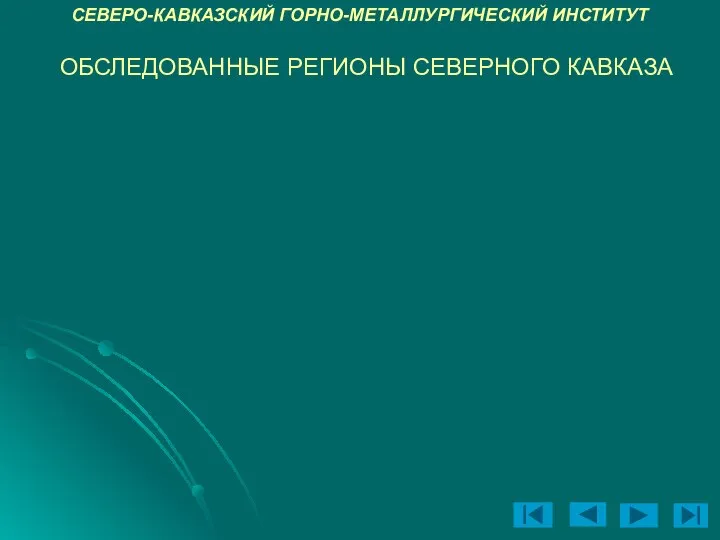 СЕВЕРО-КАВКАЗСКИЙ ГОРНО-МЕТАЛЛУРГИЧЕСКИЙ ИНСТИТУТ

ОБСЛЕДОВАННЫЕ РЕГИОНЫ СЕВЕРНОГО КАВКАЗА